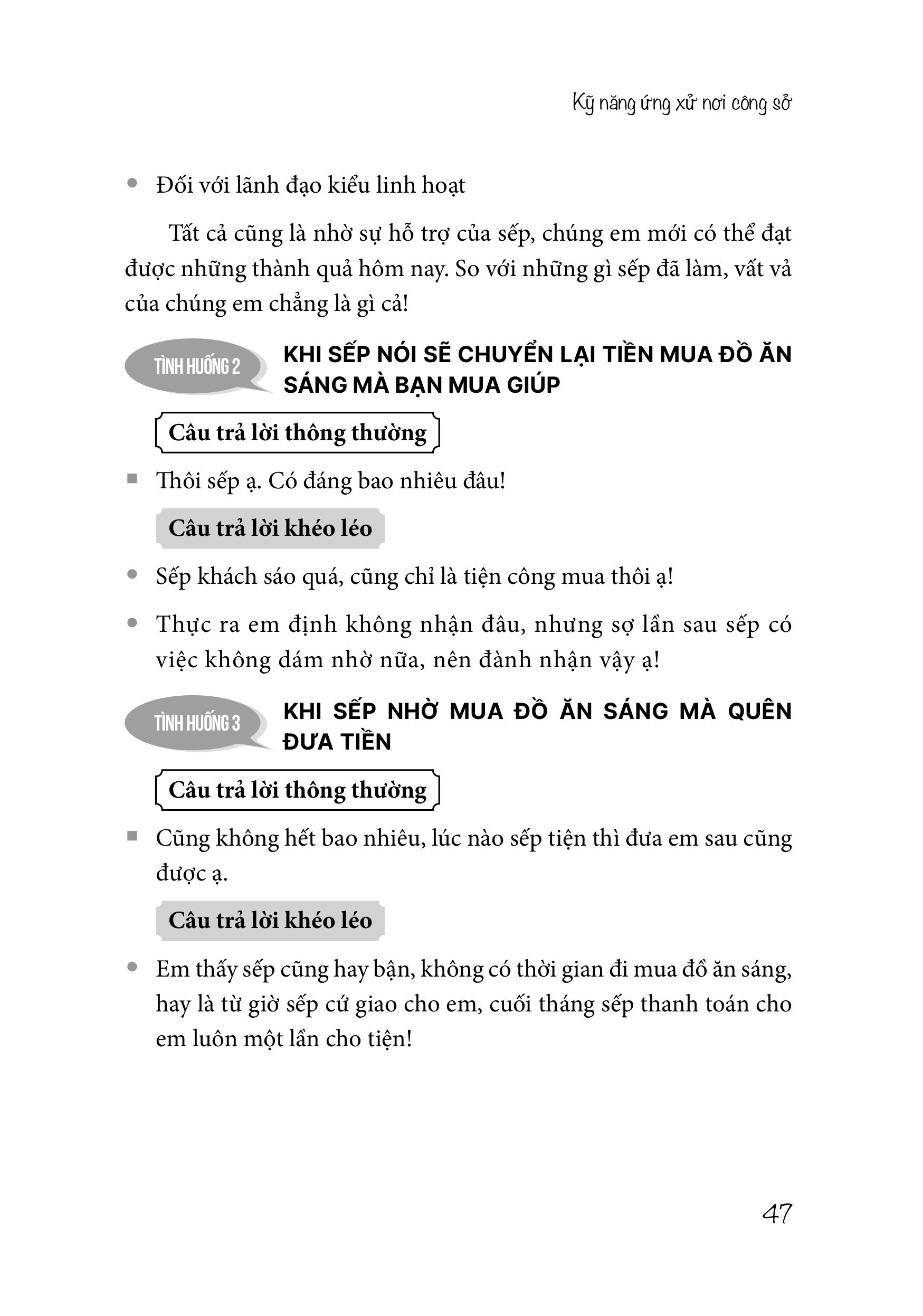 Kỹ năng ứng xử nơi công sở

• Đối với lãnh đạo kiểu linh hoạt

Tất cả cũng là nhờ sự hỗ trợ của sếp, chúng em mới có thể đạt được những thành quả hôm nay. So với những gì sếp đã làm, vất vả của chúng em chẳng là gì cả!

TÌNH HUỐNG 2 KHI SẾP NÓI SẼ CHUYỂN LẠI TIỀN MUA ĐỒ ĂN SÁNG MÀ BẠN MUA GIÚP

Câu trả lời thông thường

▪ Thôi sếp ạ. Có đáng bao nhiêu đâu!

Câu trả lời khéo léo

• Sếp khách sáo quá, cũng chỉ là tiện công mua thôi ạ!

• Thực ra em định không nhận đâu, nhưng sợ lần sau sếp có việc không dám nhờ nữa, nên đành nhận vậy ạ!

TÌNH HUỐNG 3 KHI SẾP NHỜ MUA ĐỒ ĂN SÁNG MÀ QUÊN ĐƯA TIỀN

Câu trả lời thông thường

▪ Cũng không hết bao nhiêu, lúc nào sếp tiện thì đưa em sau cũng được ạ.

Câu trả lời khéo léo

• Em thấy sếp cũng hay bận, không có thời gian đi mua đồ ăn sáng, hay là từ giờ sếp cứ giao cho em, cuối tháng sếp thanh toán cho em luôn một lần cho tiện!

47